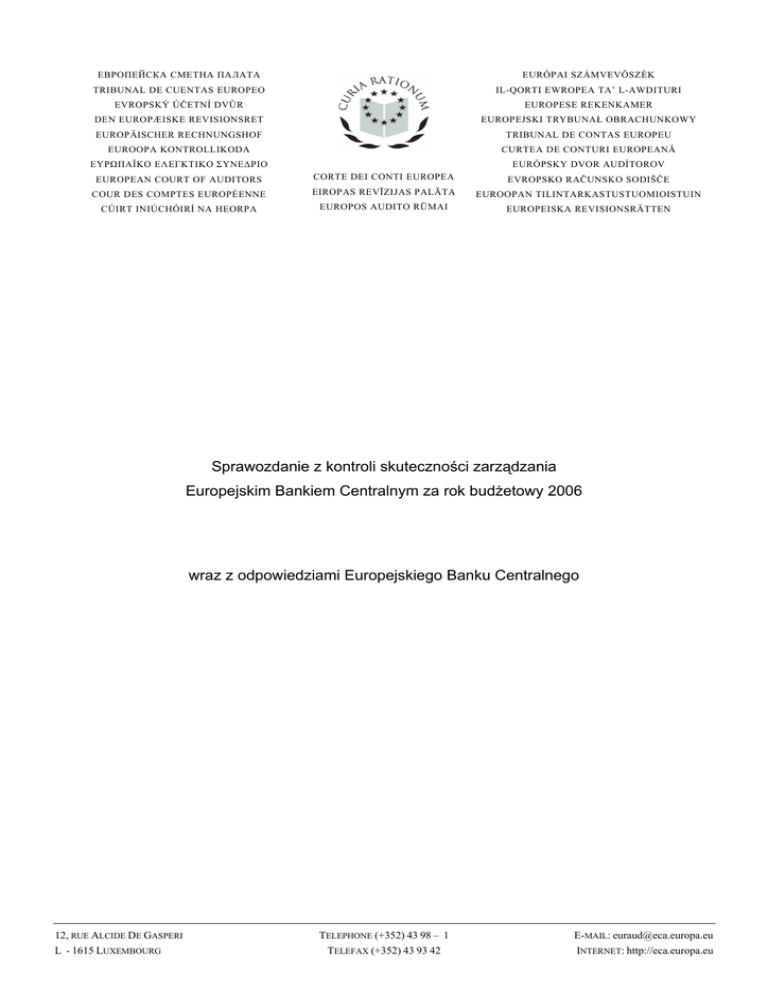 ЕВРОПЕЙСКА СМЕТНА ПАЛАТА
TRIBUNAL DE CUENTAS EUROPEO
EVROPSKÝ ÚČETNÍ DVŮR
DEN EUROPÆISKE REVISIONSRET
EUROPÄISCHER RECHNUNGSHOF
EUROOPA KONTROLLIKODA
ΕΥΡΩΠΑΪΚΟ ΕΛΕΓΚΤΙΚΟ ΣΥΝΕΔΡΙΟ
EUROPEAN COURT OF AUDITORS
COUR DES COMPTES EUROPÉENNE
CÚIRT INIÚCHÓIRÍ NA HEORPA

CURIA RATIONUM

CORTE DEI CONTI EUROPEA
EIROPAS REVĪZIJAS PALĀTA
EUROPOS AUDITO RŪMAI

EURÓPAI SZÁMVEVŐSZÉK
IL-QORTI EWROPEA TA' L-AWDITURI
EUROPESE REKENKAMER
EUROPEJSKI TRYBUNAŁ OBRACHUNKOWY
TRIBUNAL DE CONTAS EUROPEU
CURTEA DE CONTURI EUROPEANĂ
EURÓPSKY DVOR AUDÍTOROV
EVROPSKO RAČUNSKO SODIŠČE
EUROOPAN TILINTARKASTUSTUOMIOISTUIN
EUROPEISKA REVISIONSRÄTTEN

Sprawozdanie z kontroli skuteczności zarządzania Europejskim Bankiem Centralnym za rok budżetowy 2006

wraz z odpowiedziami Europejskiego Banku Centralnego

12, RUE ALCIDE DE GASPERI
L - 1615 LUXEMBOURG

TELEPHONE (+352) 43 98 – 1
TELEFAX (+352) 43 93 42

E-MAIL: euraud@eca.europa.eu
INTERNET: http://eca.europa.eu